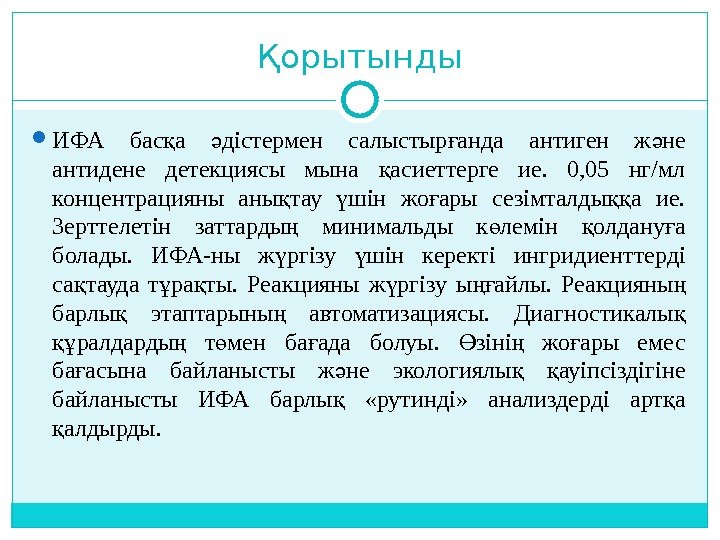 Қорытынды

ИФА басқа әдістермен салыстырғанда антиген және антидене детекциясы мына қасиеттерге ие. 0,05 нг/мл концентрацияны анықтау үшін жоғары сезімталдыққа ие. Зерттелетін заттардың минимальды көлемін қолдануға болады. ИФА-ны жүргізу үшін керекті ингридиенттерді сақтауда тұрақты. Реакцияны жүргізу ыңғайлы. Реакцияның барлық этаптарының автоматизациясы. Диагностикалық құралдардың төмен бағада болуы. Өзінің жоғары емес бағасына байланысты және экологиялық қауіпсіздігіне байланысты ИФА барлық «рутинді» анализдерді артқа қалдырды.